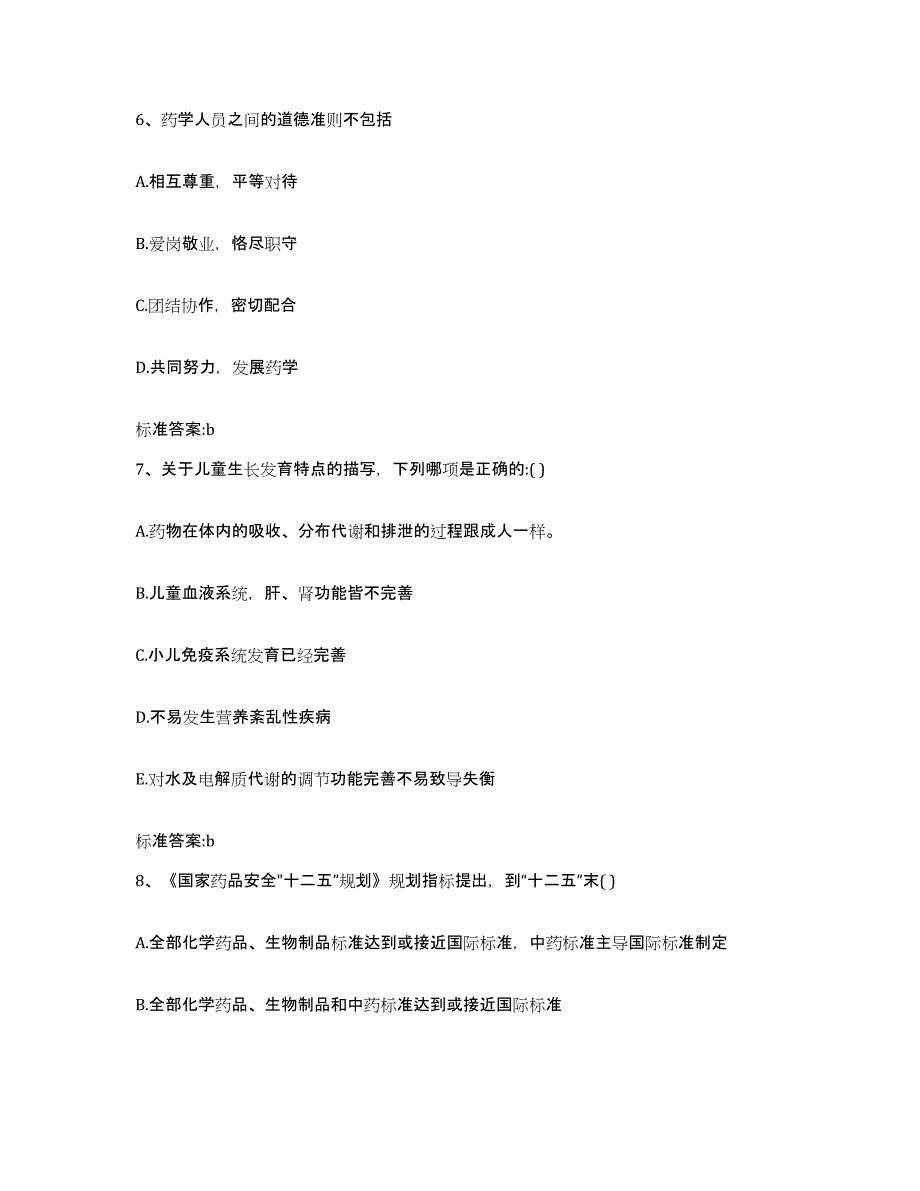 6、药学人员之间的道德准则不包括

A.相互尊重，平等对待

B.爱岗敬业，恪尽职守

C.团结协作，密切配合

D.共同努力，发展药学

标准答案:b

7、关于儿童生长发育特点的描写，下列哪项是正确的:( )

A.药物在体内的吸收、分布代谢和排泄的过程跟成人一样。

B.儿童血液系统，肝、肾功能皆不完善

C.小儿免疫系统发育已经完善

D.不易发生营养紊乱性疾病

E.对水及电解质代谢的调节功能完善不易致导失衡

标准答案:b

8、《国家药品安全"十二五"规划》规划指标提出，到“十二五”末( )

A.全部化学药品、生物制品标准达到或接近国际标准，中药标准主导国际标准制定

B.全部化学药品、生物制品和中药标准达到或接近国际标准